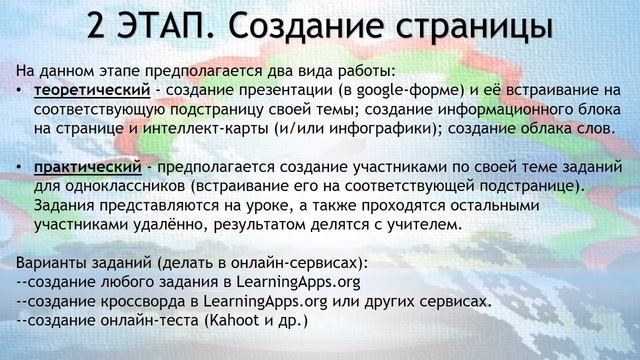 2 ЭТАП. Создание страницы

На данном этапе предполагается два вида работы:
• теоретический - создание презентации (в google-форме) и её встраивание на соответствующую подстраницу своей темы; создание информационного блока на странице и интеллект-карты (и/или инфографики); создание облака слов.

• практический - предполагается создание участниками по своей теме заданий для одноклассников (встраивание его на соответствующей подстранице). Задания представляются на уроке, а также проходятся остальными участниками удалённо, результатом делятся с учителем.

Варианты заданий (делать в онлайн-сервисах):
--создание любого задания в LearningApps.org
--создание кроссворда в LearningApps.org или других сервисах.
--создание онлайн-теста (Kahoot и др.)